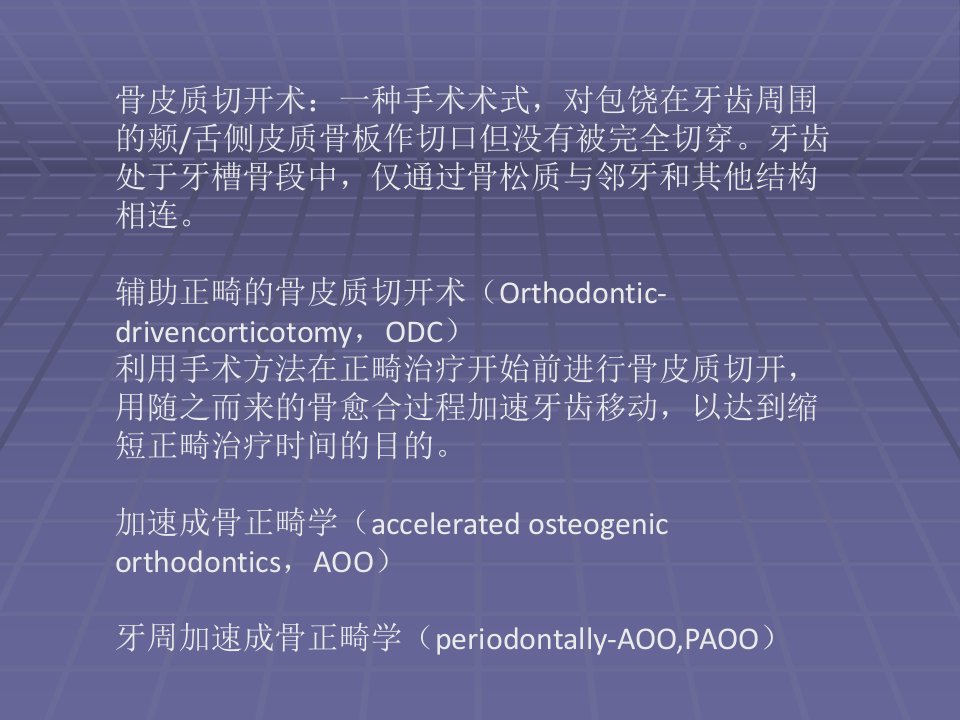 骨皮质切开术：一种手术术式，对包饶在牙齿周围的颊/舌侧皮质骨板作切口但没有被完全切穿。牙齿处于牙槽骨段中，仅通过骨松质与邻牙和其他结构相连。

辅助正畸的骨皮质切开术（Orthodontic-drivencorticotomy，ODC）
利用手术方法在正畸治疗开始前进行骨皮质切开，用随之而来的骨愈合过程加速牙齿移动，以达到缩短正畸治疗时间的目的。

加速成骨正畸学（accelerated osteogenic orthodontics，AOO）

牙周加速成骨正畸学（periodontally-AOO,PAOO）